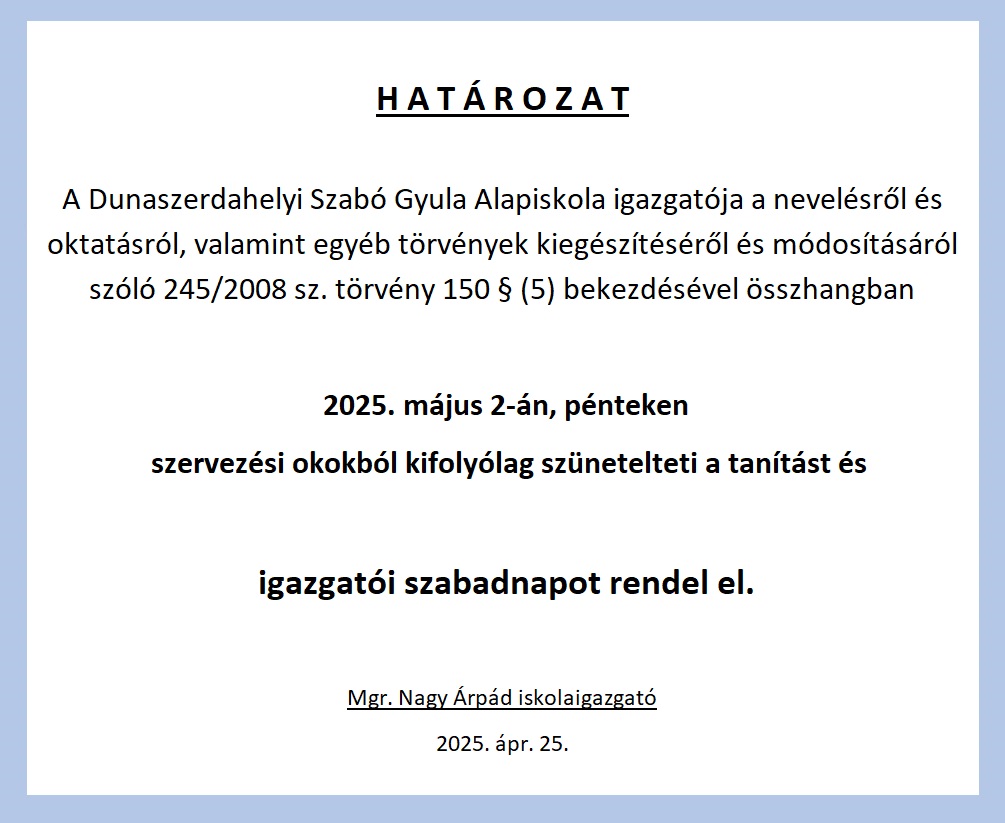 H A T Á R O Z A T

A Dunaszerdahelyi Szabó Gyula Alapiskola igazgatója a nevelésről és oktatásról, valamint egyéb törvények kiegészítéséről és módosításáról szóló 245/2008 sz. törvény 150 § (5) bekezdésével összhangban

2025. május 2-án, pénteken

szervezési okokból kifolyólag szünetelteti a tanítást és

igazgatói szabadnapot rendel el.

Mgr. Nagy Árpád iskolaigazgató

2025. ápr. 25.